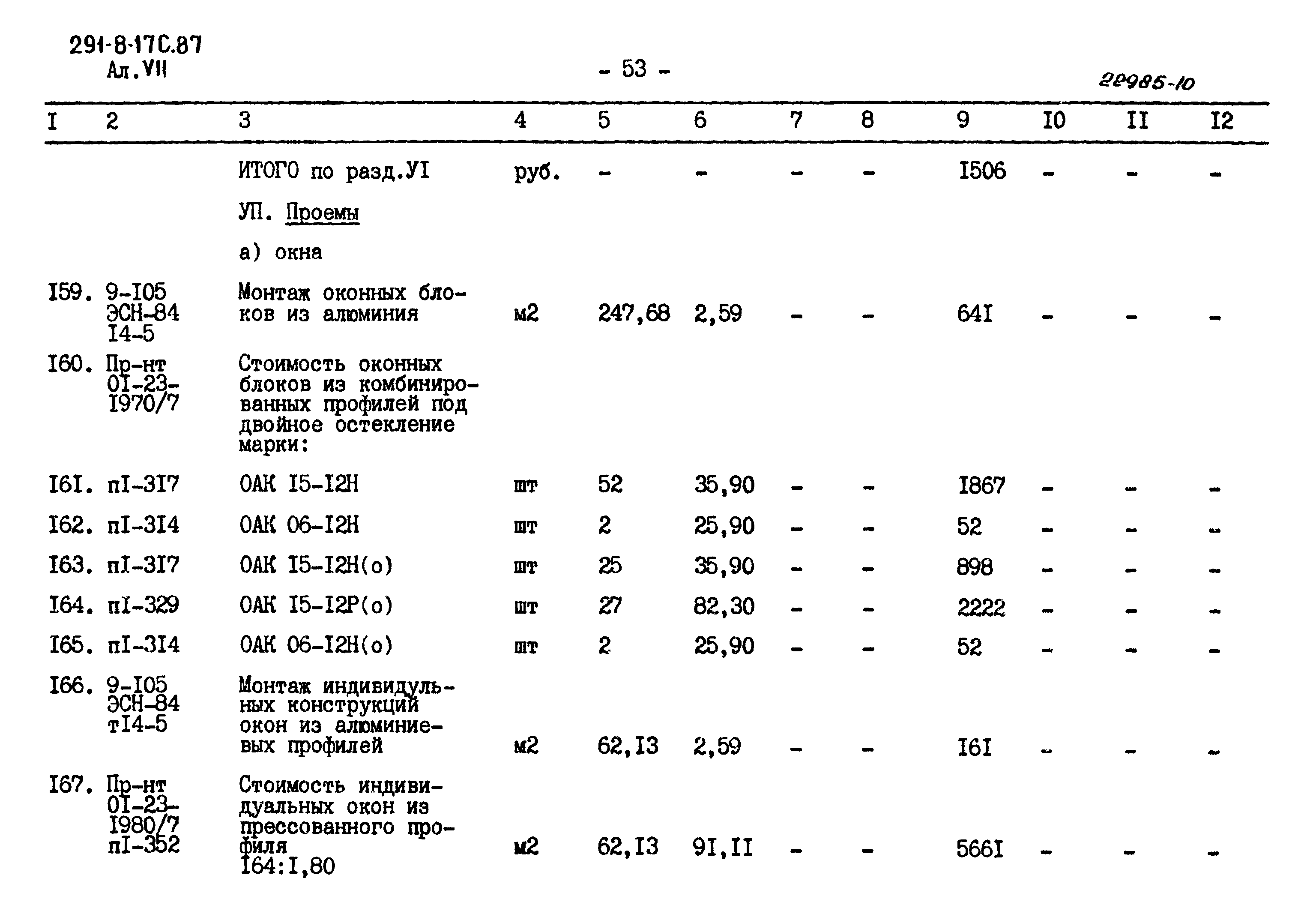 291-8-17С.87
Ал.VII

- 53 -

22985-10

| I | 2 | 3 | 4 | 5 | 6 | 7 | 8 | 9 | I0 | II | I2 |
|---|---|---|---|---|---|---|---|---|---|---|---|
| | | ИТОГО по разд.УI | руб. | - | - | - | - | I506 | - | - | - |
| | | УП. Проемы | | | | | | | | | |
| | | а) окна | | | | | | | | | |
| I59. | 9-I05 ЭСН-84 I4-5 | Монтаж оконных блоков из алюминия | м2 | 247,68 | 2,59 | - | - | 64I | - | - | - |
| I60. | Пр-нт 0I-23-I970/7 | Стоимость оконных блоков из комбинированных профилей под двойное остекление марки: | | | | | | | | | |
| I6I. | пI-3I7 | ОАК I5-I2Н | шт | 52 | 35,90 | - | - | I867 | - | - | - |
| I62. | пI-3I4 | ОАК 06-I2Н | шт | 2 | 25,90 | - | - | 52 | - | - | - |
| I63. | пI-3I7 | ОАК I5-I2Н(о) | шт | 25 | 35,90 | - | - | 898 | - | - | - |
| I64. | пI-329 | ОАК I5-I2Р(о) | шт | 27 | 82,30 | - | - | 2222 | - | - | - |
| I65. | пI-3I4 | ОАК 06-I2Н(о) | шт | 2 | 25,90 | - | - | 52 | - | - | - |
| I66. | 9-I05 ЭСН-84 тI4-5 | Монтаж индивидульных конструкций окон из алюминиевых профилей | м2 | 62,I3 | 2,59 | - | - | I6I | - | - | - |
| I67. | Пр-нт 0I-23-I980/7 пI-352 | Стоимость индивидуальных окон из прессованного профиля I64:I,80 | м2 | 62,I3 | 9I,II | - | - | 566I | - | - | - |